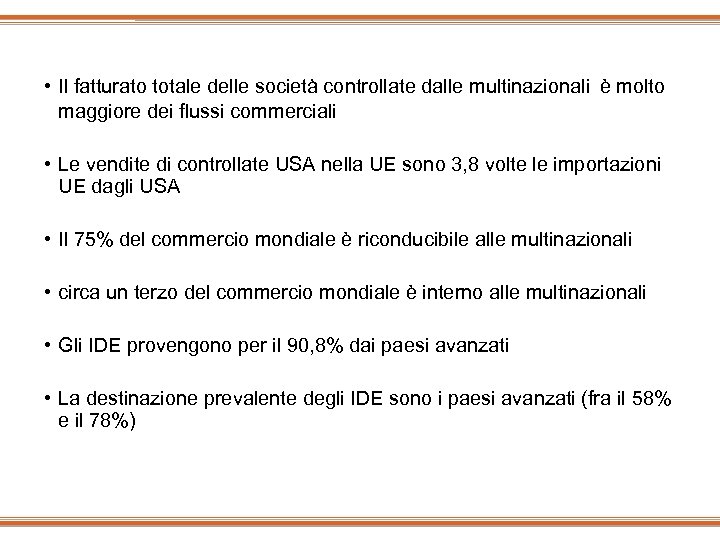 • Il fatturato totale delle società controllate dalle multinazionali è molto maggiore dei flussi commerciali

• Le vendite di controllate USA nella UE sono 3,8 volte le importazioni UE dagli USA

• Il 75% del commercio mondiale è riconducibile alle multinazionali

• circa un terzo del commercio mondiale è interno alle multinazionali

• Gli IDE provengono per il 90,8% dai paesi avanzati

• La destinazione prevalente degli IDE sono i paesi avanzati (fra il 58% e il 78%)